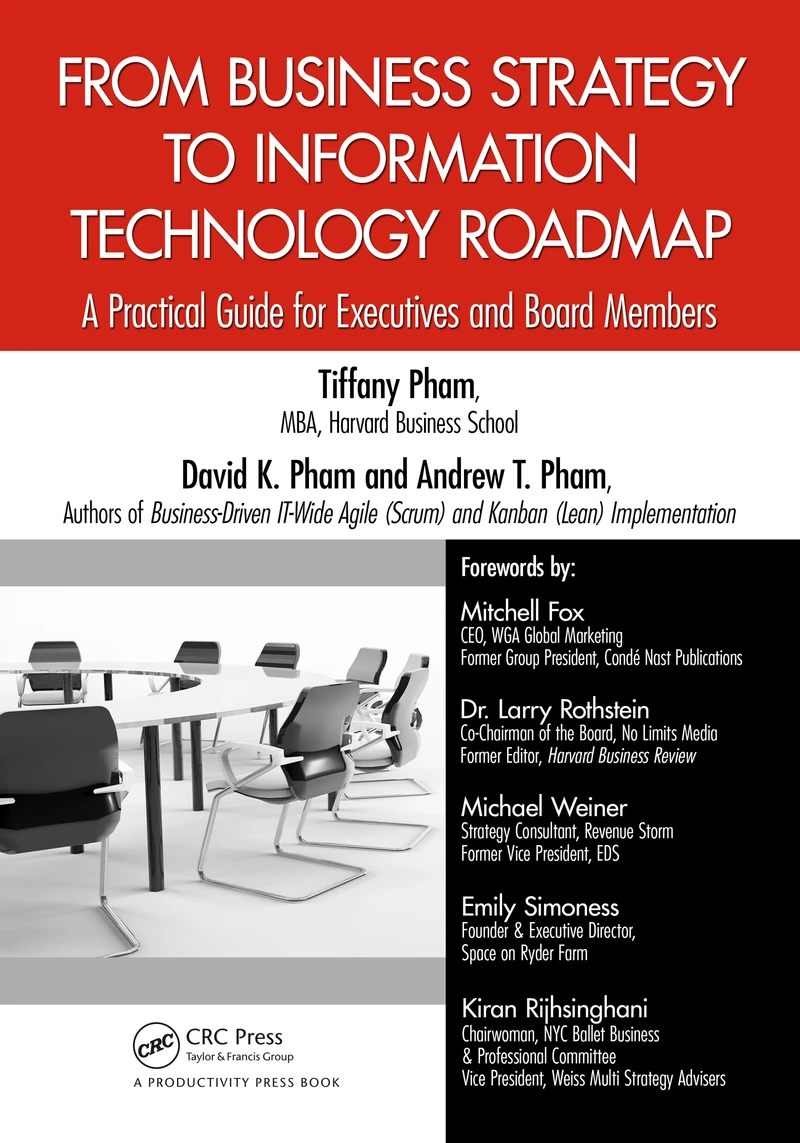 FROM BUSINESS STRATEGY TO INFORMATION TECHNOLOGY ROADMAP

A Practical Guide for Executives and Board Members

Tiffany Pham,
MBA, Harvard Business School

David K. Pham and Andrew T. Pham,
Authors of Business-Driven IT-Wide Agile (Scrum) and Kanban (Lean) Implementation

Forewords by:

Mitchell Fox
CEO, WGA Global Marketing
Former Group President, Condé Nast Publications

Dr. Larry Rothstein
Co-Chairman of the Board, No Limits Media
Former Editor, Harvard Business Review

Michael Weiner
Strategy Consultant, Revenue Storm
Former Vice President, EDS

Emily Simoness
Founder & Executive Director,
Space on Ryder Farm

Kiran Rijhsinghani
Chairwoman, NYC Ballet Business & Professional Committee
Vice President, Weiss Multi Strategy Advisers

CRC
CRC Press
Taylor & Francis Group
A PRODUCTIVITY PRESS BOOK